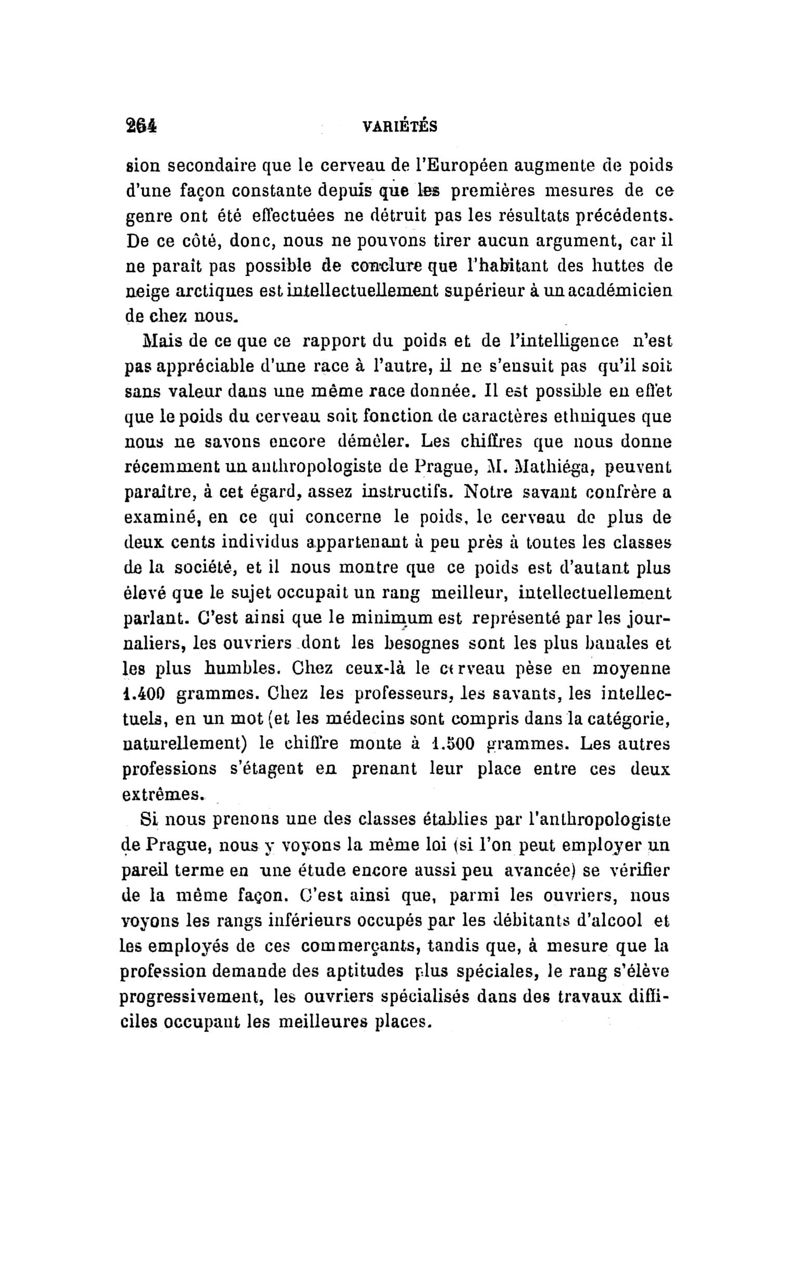 264 VARIÉTÉS

sion secondaire que le cerveau de l'Européen augmente de poids d'une façon constante depuis que les premières mesures de ce genre ont été effectuées ne détruit pas les résultats précédents. De ce côté, donc, nous ne pouvons tirer aucun argument, car il ne paraît pas possible de conclure que l'habitant des huttes de neige arctiques est intellectuellement supérieur à un académicien de chez nous.

Mais de ce que ce rapport du poids et de l'intelligence n'est pas appréciable d'une race à l'autre, il ne s'ensuit pas qu'il soit sans valeur dans une même race donnée. Il est possible en effet que le poids du cerveau soit fonction de caractères ethniques que nous ne savons encore démêler. Les chiffres que nous donne récemment un anthropologiste de Prague, M. Mathiéga, peuvent paraître, à cet égard, assez instructifs. Notre savant confrère a examiné, en ce qui concerne le poids, le cerveau de plus de deux cents individus appartenant à peu près à toutes les classes de la société, et il nous montre que ce poids est d'autant plus élevé que le sujet occupait un rang meilleur, intellectuellement parlant. C'est ainsi que le minimum est représenté par les journaliers, les ouvriers dont les besognes sont les plus banales et les plus humbles. Chez ceux-là le cerveau pèse en moyenne 1.400 grammes. Chez les professeurs, les savants, les intellectuels, en un mot (et les médecins sont compris dans la catégorie, naturellement) le chiffre monte à 1.500 grammes. Les autres professions s'étagent en prenant leur place entre ces deux extrêmes.

Si nous prenons une des classes établies par l'anthropologiste de Prague, nous y voyons la même loi (si l'on peut employer un pareil terme en une étude encore aussi peu avancée) se vérifier de la même façon. C'est ainsi que, parmi les ouvriers, nous voyons les rangs inférieurs occupés par les débitants d'alcool et les employés de ces commerçants, tandis que, à mesure que la profession demande des aptitudes plus spéciales, le rang s'élève progressivement, les ouvriers spécialisés dans des travaux difficiles occupant les meilleures places.